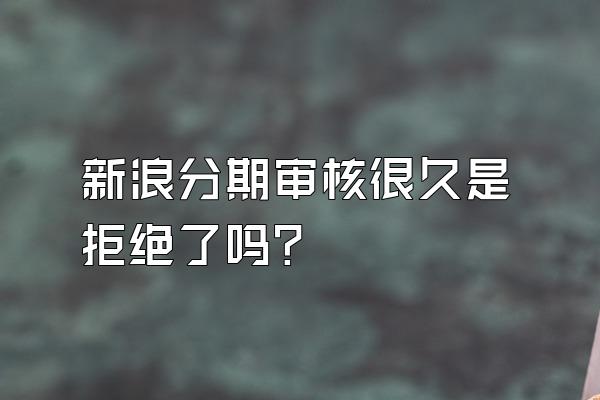 新浪分期审核很久是拒绝了吗？